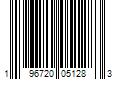 1 96720 05128 3